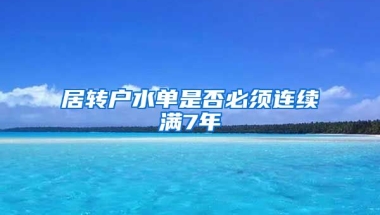 居转户水单是否必须连续满7年